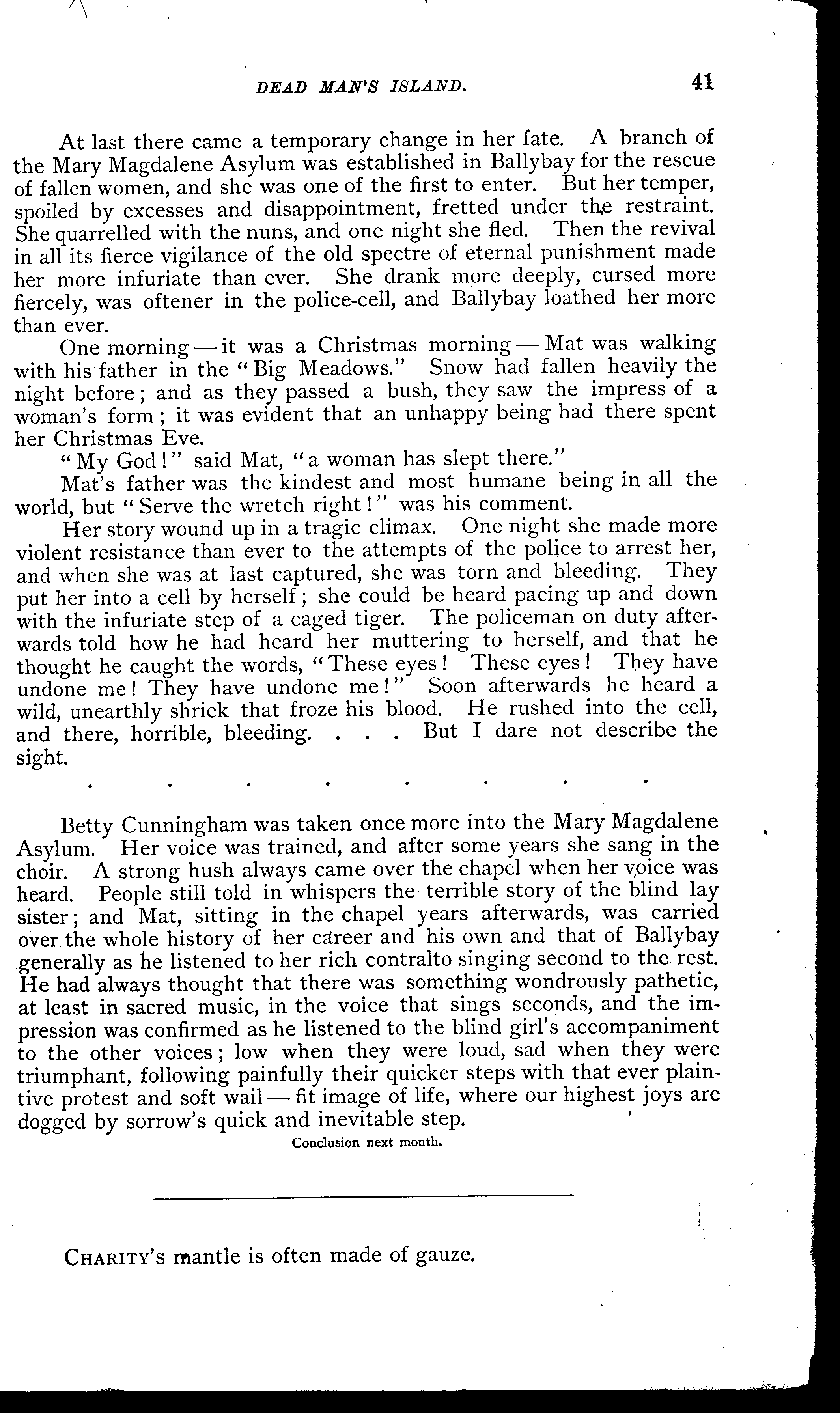 DEAD MAN'S ISLAND. 41

At last there came a temporary change in her fate. A branch of the Mary Magdalene Asylum was established in Ballybay for the rescue of fallen women, and she was one of the first to enter. But her temper, spoiled by excesses and disappointment, fretted under the restraint. She quarrelled with the nuns, and one night she fled. Then the revival in all its fierce vigilance of the old spectre of eternal punishment made her more infuriate than ever. She drank more deeply, cursed more fiercely, was oftener in the police-cell, and Ballybay loathed her more than ever.

One morning — it was a Christmas morning — Mat was walking with his father in the "Big Meadows." Snow had fallen heavily the night before; and as they passed a bush, they saw the impress of a woman's form; it was evident that an unhappy being had there spent her Christmas Eve.

"My God!" said Mat, "a woman has slept there."

Mat's father was the kindest and most humane being in all the world, but "Serve the wretch right!" was his comment.

Her story wound up in a tragic climax. One night she made more violent resistance than ever to the attempts of the police to arrest her, and when she was at last captured, she was torn and bleeding. They put her into a cell by herself; she could be heard pacing up and down with the infuriate step of a caged tiger. The policeman on duty afterwards told how he had heard her muttering to herself, and that he thought he caught the words, "These eyes! These eyes! They have undone me! They have undone me!" Soon afterwards he heard a wild, unearthly shriek that froze his blood. He rushed into the cell, and there, horrible, bleeding. . . . But I dare not describe the sight.

. . . . . . . .

Betty Cunningham was taken once more into the Mary Magdalene Asylum. Her voice was trained, and after some years she sang in the choir. A strong hush always came over the chapel when her voice was heard. People still told in whispers the terrible story of the blind lay sister; and Mat, sitting in the chapel years afterwards, was carried over the whole history of her career and his own and that of Ballybay generally as he listened to her rich contralto singing second to the rest. He had always thought that there was something wondrously pathetic, at least in sacred music, in the voice that sings seconds, and the impression was confirmed as he listened to the blind girl's accompaniment to the other voices; low when they were loud, sad when they were triumphant, following painfully their quicker steps with that ever plaintive protest and soft wail — fit image of life, where our highest joys are dogged by sorrow's quick and inevitable step.

Conclusion next month.

CHARITY'S mantle is often made of gauze.